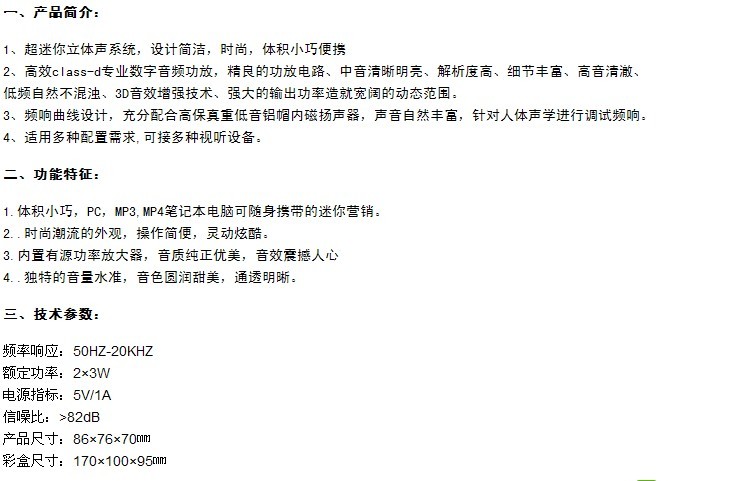 一、产品简介：

1、超迷你立体声系统，设计简洁，时尚，体积小巧便携
2、高效class-d专业数字音频功放，精良的功放电路、中音清晰明亮、解析度高、细节丰富、高音清澈、低频自然不混浊、3D音效增强技术、强大的输出功率造就宽阔的动态范围。
3、频响曲线设计，充分配合高保真重低音铝帽内磁扬声器，声音自然丰富，针对人体声学进行调试频响。
4、适用多种配置需求,可接多种视听设备。

二、功能特征：

1.体积小巧，PC，MP3,MP4笔记本电脑可随身携带的迷你营销。
2..时尚潮流的外观，操作简便，灵动炫酷。
3.内置有源功率放大器，音质纯正优美，音效震撼人心
4..独特的音量水准，音色圆润甜美，通透明晰。

三、技术参数：

频率响应：50HZ-20KHZ
额定功率：2×3W
电源指标：5V/1A
信噪比：>82dB
产品尺寸：86×76×70㎜
彩盒尺寸：170×100×95㎜